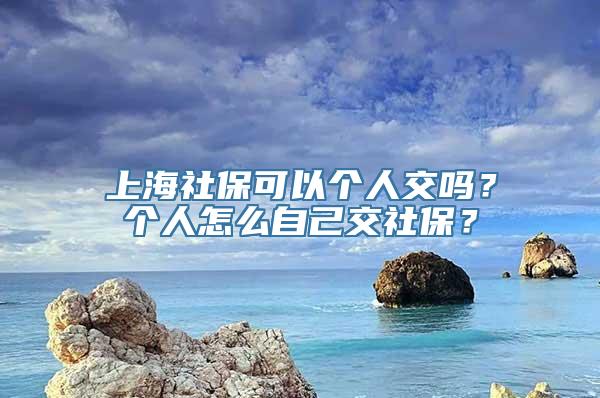 上海社保可以个人交吗？
个人怎么自己交社保？